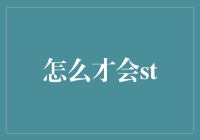 怎么才会st